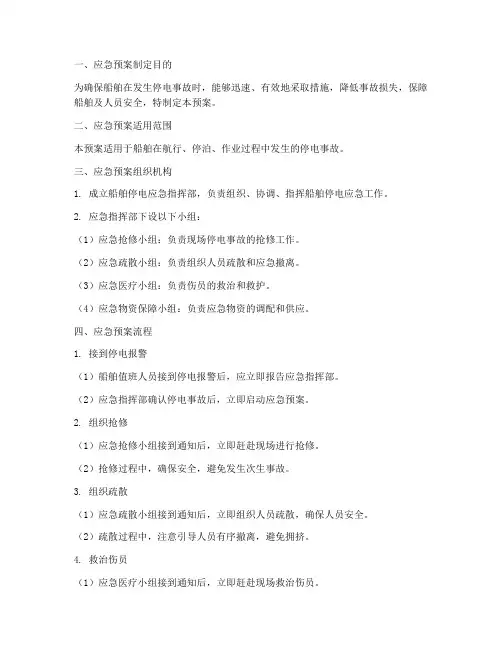 一、应急预案制定目的

为确保船舶在发生停电事故时，能够迅速、有效地采取措施，降低事故损失，保障船舶及人员安全，特制定本预案。

二、应急预案适用范围

本预案适用于船舶在航行、停泊、作业过程中发生的停电事故。

三、应急预案组织机构

1. 成立船舶停电应急指挥部，负责组织、协调、指挥船舶停电应急工作。

2. 应急指挥部下设以下小组：

（1）应急抢修小组：负责现场停电事故的抢修工作。

（2）应急疏散小组：负责组织人员疏散和应急撤离。

（3）应急医疗小组：负责伤员的救治和救护。

（4）应急物资保障小组：负责应急物资的调配和供应。

四、应急预案流程

1. 接到停电报警

（1）船舶值班人员接到停电报警后，应立即报告应急指挥部。

（2）应急指挥部确认停电事故后，立即启动应急预案。

2. 组织抢修

（1）应急抢修小组接到通知后，立即赶赴现场进行抢修。

（2）抢修过程中，确保安全，避免发生次生事故。

3. 组织疏散

（1）应急疏散小组接到通知后，立即组织人员疏散，确保人员安全。

（2）疏散过程中，注意引导人员有序撤离，避免拥挤。

4. 救治伤员

（1）应急医疗小组接到通知后，立即赶赴现场救治伤员。